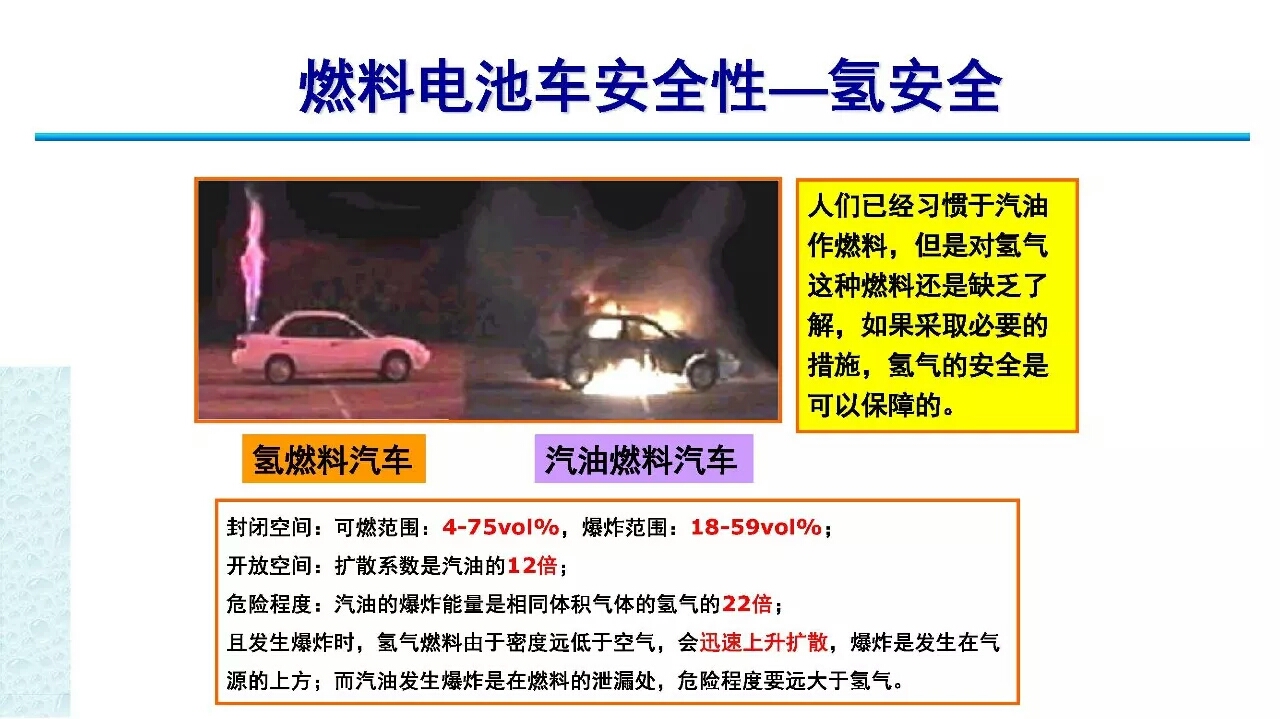 燃料电池车安全性—氢安全

人们已经习惯于汽油作燃料，但是对氢气这种燃料还是缺乏了解，如果采取必要的措施，氢气的安全是可以保障的。

氢燃料汽车

汽油燃料汽车

封闭空间：可燃范围：4-75vol%，爆炸范围：18-59vol%；
开放空间：扩散系数是汽油的12倍；
危险程度：汽油的爆炸能量是相同体积气体的氢气的22倍；
且发生爆炸时，氢气燃料由于密度远低于空气，会迅速上升扩散，爆炸是发生在气源的上方；而汽油发生爆炸是在燃料的泄漏处，危险程度要远大于氢气。